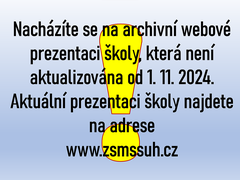 Nacházíte se na archivní webové prezentaci školy, která není aktualizována od 1. 11. 2024. Aktuální prezentaci školy najdete na adrese www.zsmssuh.cz